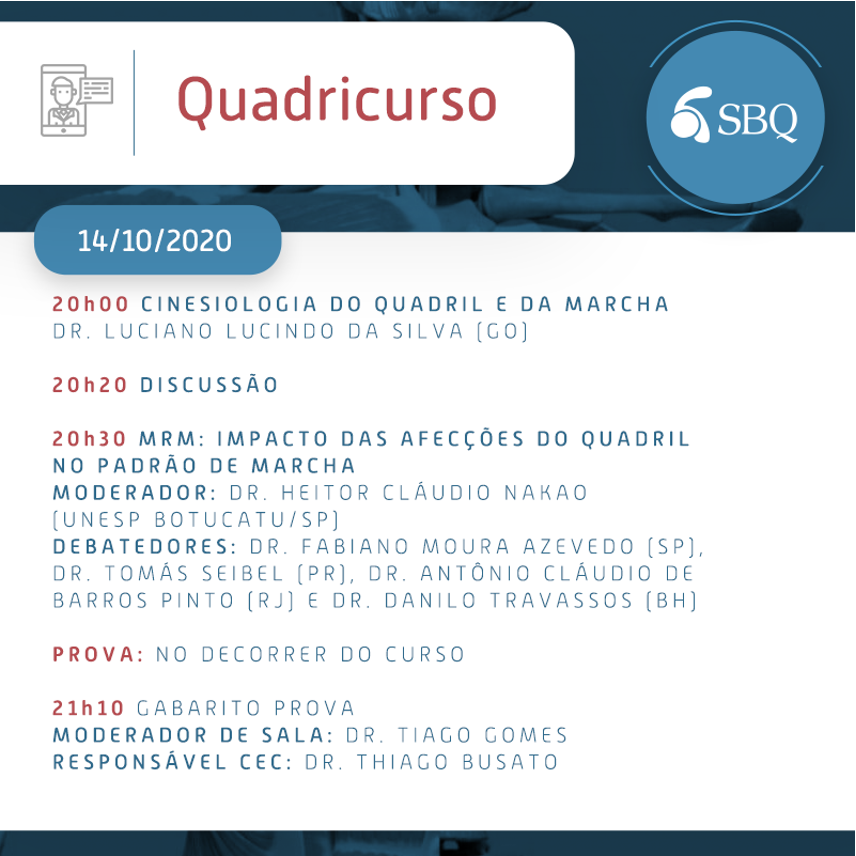 Quadricurso

SBQ

14/10/2020

20h00 CINESIOLOGIA DO QUADRIL E DA MARCHA
DR. LUCIANO LUCINDO DA SILVA (GO)

20h20 DISCUSSÃO

20h30 MRM: IMPACTO DAS AFECÇÕES DO QUADRIL NO PADRÃO DE MARCHA
MODERADOR: DR. HEITOR CLÁUDIO NAKAO (UNESP BOTUCATU/SP)
DEBATEDORES: DR. FABIANO MOURA AZEVEDO (SP), DR. TOMÁS SEIBEL (PR), DR. ANTÔNIO CLÁUDIO DE BARROS PINTO (RJ) E DR. DANILO TRAVASSOS (BH)

PROVA: NO DECORRER DO CURSO

21h10 GABARITO PROVA
MODERADOR DE SALA: DR. TIAGO GOMES
RESPONSÁVEL CEC: DR. THIAGO BUSATO